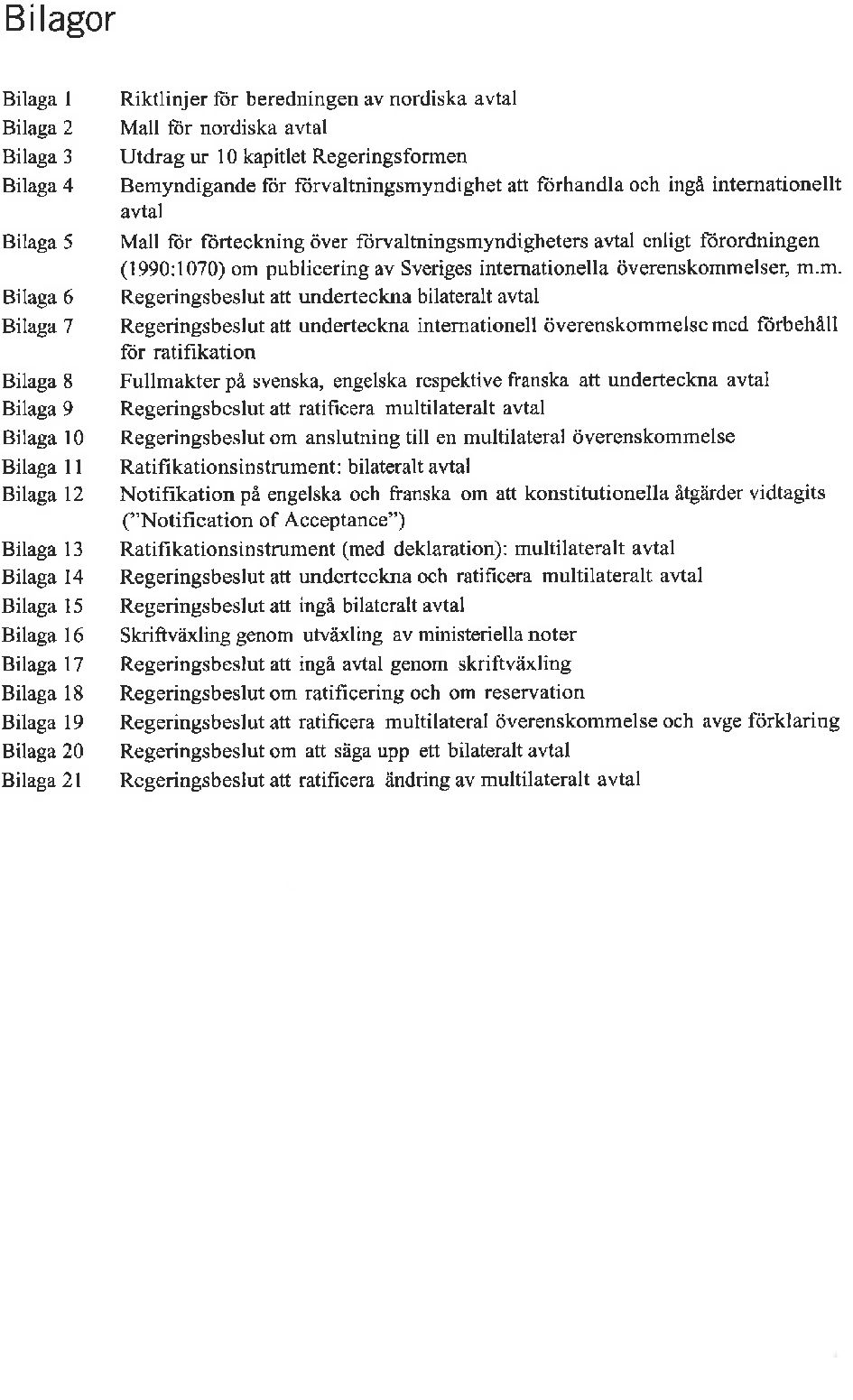 Bilagor

Bilaga 1 Riktlinjer för beredningen av nordiska avtal
Bilaga 2 Mall för nordiska avtal
Bilaga 3 Utdrag ur 10 kapitlet Regeringsformen
Bilaga 4 Bemyndigande för förvaltningsmyndighet att förhandla och ingå internationellt avtal
Bilaga 5 Mall för förteckning över förvaltningsmyndigheters avtal enligt förordningen (1990:1070) om publicering av Sveriges internationella överenskommelser, m.m.
Bilaga 6 Regeringsbeslut att underteckna bilateralt avtal
Bilaga 7 Regeringsbeslut att underteckna internationell överenskommelse med förbehåll för ratifikation
Bilaga 8 Fullmakter på svenska, engelska respektive franska att underteckna avtal
Bilaga 9 Regeringsbeslut att ratificera multilateralt avtal
Bilaga 10 Regeringsbeslut om anslutning till en multilateral överenskommelse
Bilaga 11 Ratifikationsinstrument: bilateralt avtal
Bilaga 12 Notifikation på engelska och franska om att konstitutionella åtgärder vidtagits ("Notification of Acceptance")
Bilaga 13 Ratifikationsinstrument (med deklaration): multilateralt avtal
Bilaga 14 Regeringsbeslut att underteckna och ratificera multilateralt avtal
Bilaga 15 Regeringsbeslut att ingå bilateralt avtal
Bilaga 16 Skriftväxling genom utväxling av ministeriella noter
Bilaga 17 Regeringsbeslut att ingå avtal genom skriftväxling
Bilaga 18 Regeringsbeslut om ratificering och om reservation
Bilaga 19 Regeringsbeslut att ratificera multilateral överenskommelse och avge förklaring
Bilaga 20 Regeringsbeslut om att säga upp ett bilateralt avtal
Bilaga 21 Regeringsbeslut att ratificera ändring av multilateralt avtal